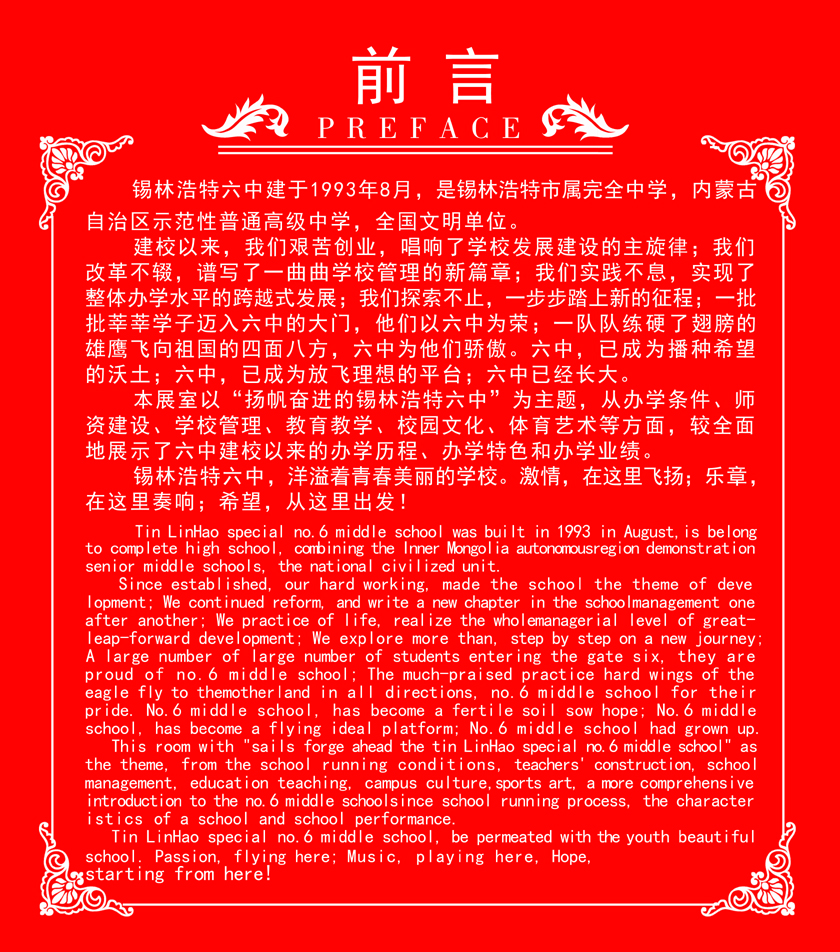 前言
PREFACE

锡林浩特六中建于1993年8月，是锡林浩特市属完全中学，内蒙古自治区示范性普通高级中学，全国文明单位。

建校以来，我们艰苦创业，唱响了学校发展建设的主旋律；我们改革不辍，谱写了一曲曲学校管理的新篇章；我们实践不息，实现了整体办学水平的跨越式发展；我们探索不止，一步步踏上新的征程；一批批莘莘学子迈入六中的大门，他们以六中为荣；一队队练硬了翅膀的雄鹰飞向祖国的四面八方，六中为他们骄傲。六中，已成为播种希望的沃土；六中，已成为放飞理想的平台；六中已经长大。

本展室以“扬帆奋进的锡林浩特六中”为主题，从办学条件、师资建设、学校管理、教育教学、校园文化、体育艺术等方面，较全面地展示了六中建校以来的办学历程、办学特色和办学业绩。

锡林浩特六中，洋溢着青春美丽的学校。激情，在这里飞扬；乐章，在这里奏响；希望，从这里出发！

Tin LinHao special no.6 middle school was built in 1993 in August,is belong to complete high school, combining the Inner Mongolia autonomousregion demonstration senior middle schools, the national civilized unit.

Since established, our hard working, made the school the theme of development; We continued reform, and write a new chapter in the schoolmanagement one after another; We practice of life, realize the wholemanagerial level of great-leap-forward development; We explore more than, step by step on a new journey; A large number of large number of students entering the gate six, they are proud of no.6 middle school; The much-praised practice hard wings of the eagle fly to themotherland in all directions, no.6 middle school for their pride. No.6 middle school, has become a fertile soil sow hope; No.6 middle school, has become a flying ideal platform; No.6 middle school had grown up.

This room with "sails forge ahead the tin LinHao special no.6 middle school" as the theme, from the school running conditions, teachers' construction, school management, education teaching, campus culture,sports art, a more comprehensive introduction to the no.6 middle schoolsince school running process, the characteristics of a school and school performance.

Tin LinHao special no.6 middle school, be permeated with the youth beautiful school. Passion, flying here; Music, playing here, Hope, starting from here!